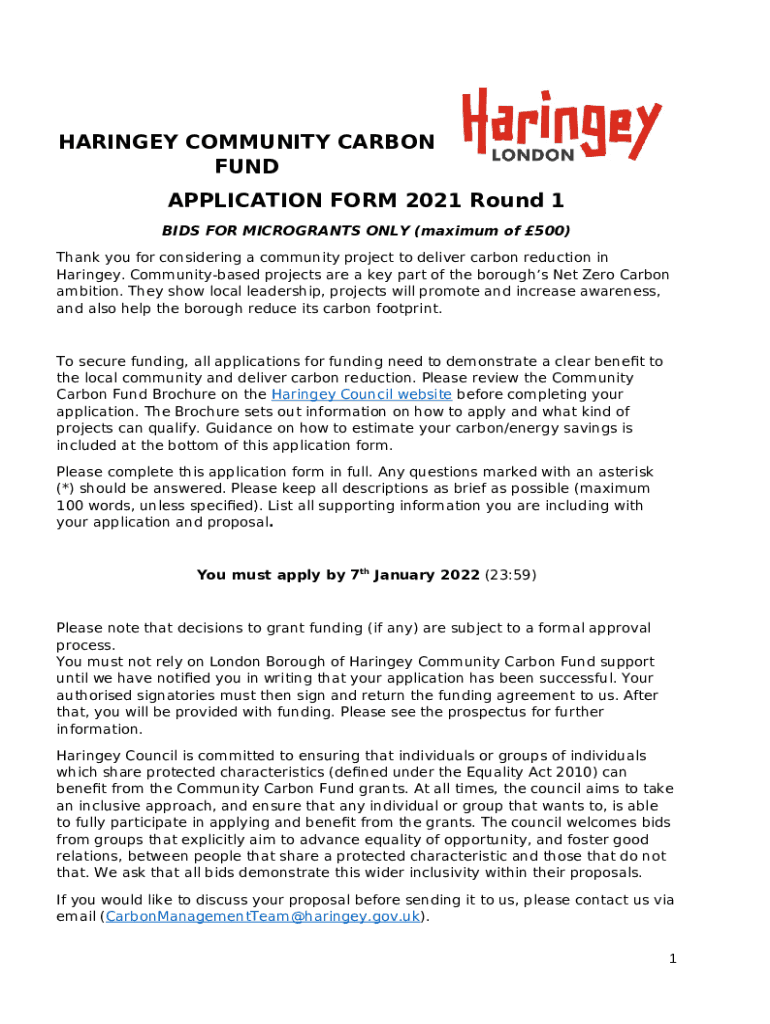 HARINGEY COMMUNITY CARBON FUND

Haringey LONDON

APPLICATION FORM 2021 Round 1

BIDS FOR MICROGRANTS ONLY (maximum of £500)

Thank you for considering a community project to deliver carbon reduction in Haringey. Community-based projects are a key part of the borough's Net Zero Carbon ambition. They show local leadership, projects will promote and increase awareness, and also help the borough reduce its carbon footprint.

To secure funding, all applications for funding need to demonstrate a clear benefit to the local community and deliver carbon reduction. Please review the Community Carbon Fund Brochure on the Haringey Council website before completing your application. The Brochure sets out information on how to apply and what kind of projects can qualify. Guidance on how to estimate your carbon/energy savings is included at the bottom of this application form.

Please complete this application form in full. Any questions marked with an asterisk (*) should be answered. Please keep all descriptions as brief as possible (maximum 100 words, unless specified). List all supporting information you are including with your application and proposal.

You must apply by 7$^{th}$ January 2022 (23:59)

Please note that decisions to grant funding (if any) are subject to a formal approval process.
You must not rely on London Borough of Haringey Community Carbon Fund support until we have notified you in writing that your application has been successful. Your authorised signatories must then sign and return the funding agreement to us. After that, you will be provided with funding. Please see the prospectus for further information.

Haringey Council is committed to ensuring that individuals or groups of individuals which share protected characteristics (defined under the Equality Act 2010) can benefit from the Community Carbon Fund grants. At all times, the council aims to take an inclusive approach, and ensure that any individual or group that wants to, is able to fully participate in applying and benefit from the grants. The council welcomes bids from groups that explicitly aim to advance equality of opportunity, and foster good relations, between people that share a protected characteristic and those that do not that. We ask that all bids demonstrate this wider inclusivity within their proposals.

If you would like to discuss your proposal before sending it to us, please contact us via email (CarbonManagementTeam@haringey.gov.uk).

1